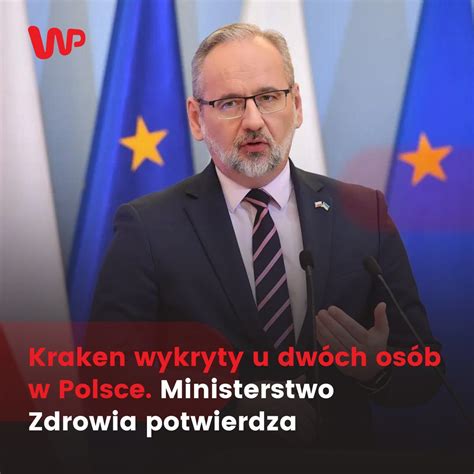 WP

Kraken wykryty u dwóch osób w Polsce. Ministerstwo Zdrowia potwierdza